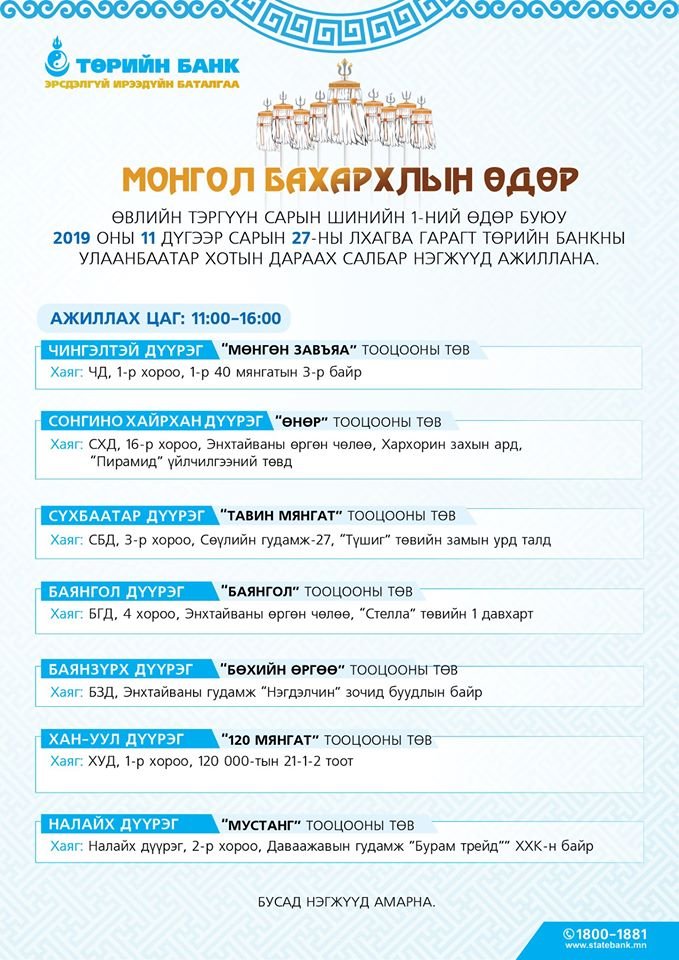 ТӨРИЙН БАНК
ЭРСДЭЛГҮЙ ИРЭЭДҮЙН БАТАЛГАА

МОНГОЛ БАХАРХЛЫН ӨДӨР

ӨВЛИЙН ТЭРГҮҮН САРЫН ШИНИЙН 1-НИЙ ӨДӨР БУЮУ 2019 ОНЫ 11 ДҮГЭЭР САРЫН 27-НЫ ЛХАГВА ГАРАГТ ТӨРИЙН БАНКНЫ УЛААНБААТАР ХОТЫН ДАРААХ САЛБАР НЭГЖҮҮД АЖИЛЛАНА.

АЖИЛЛАХ ЦАГ: 11:00-16:00

ЧИНГЭЛТЭЙ ДҮҮРЭГ "МӨНГӨН ЗАВЪЯА" ТООЦООНЫ ТӨВ
Хаяг: ЧД, 1-р хороо, 1-р 40 мянгатын 3-р байр

СОНГИНО ХАЙРХАН ДҮҮРЭГ "ӨНӨР" ТООЦООНЫ ТӨВ
Хаяг: СХД, 16-р хороо, Энхтайваны өргөн чөлөө, Хархорин захын ард, "Пирамид" үйлчилгээний төвд

СҮХБААТАР ДҮҮРЭГ "ТАВИН МЯНГАТ" ТООЦООНЫ ТӨВ
Хаяг: СБД, 3-р хороо, Сөүлийн гудамж-27, "Түшиг" төвийн замын урд талд

БАЯНГОЛ ДҮҮРЭГ "БАЯНГОЛ" ТООЦООНЫ ТӨВ
Хаяг: БГД, 4 хороо, Энхтайваны өргөн чөлөө, "Стелла" төвийн 1 давхарт

БАЯНЗҮРХ ДҮҮРЭГ "БӨХИЙН ӨРГӨӨ" ТООЦООНЫ ТӨВ
Хаяг: БЗД, Энхтайваны гудамж "Нэгдэлчин" зочид буудлын байр

ХАН-УУЛ ДҮҮРЭГ "120 МЯНГАТ" ТООЦООНЫ ТӨВ
Хаяг: ХУД, 1-р хороо, 120 000-тын 21-1-2 тоот

НАЛАЙХ ДҮҮРЭГ "МУСТАНГ" ТООЦООНЫ ТӨВ
Хаяг: Налайх дүүрэг, 2-р хороо, Даваажавын гудамж "Бурам трейд"" ХХК-н байр

БУСАД НЭГЖҮҮД АМАРНА.

1800-1881
www.statebank.mn